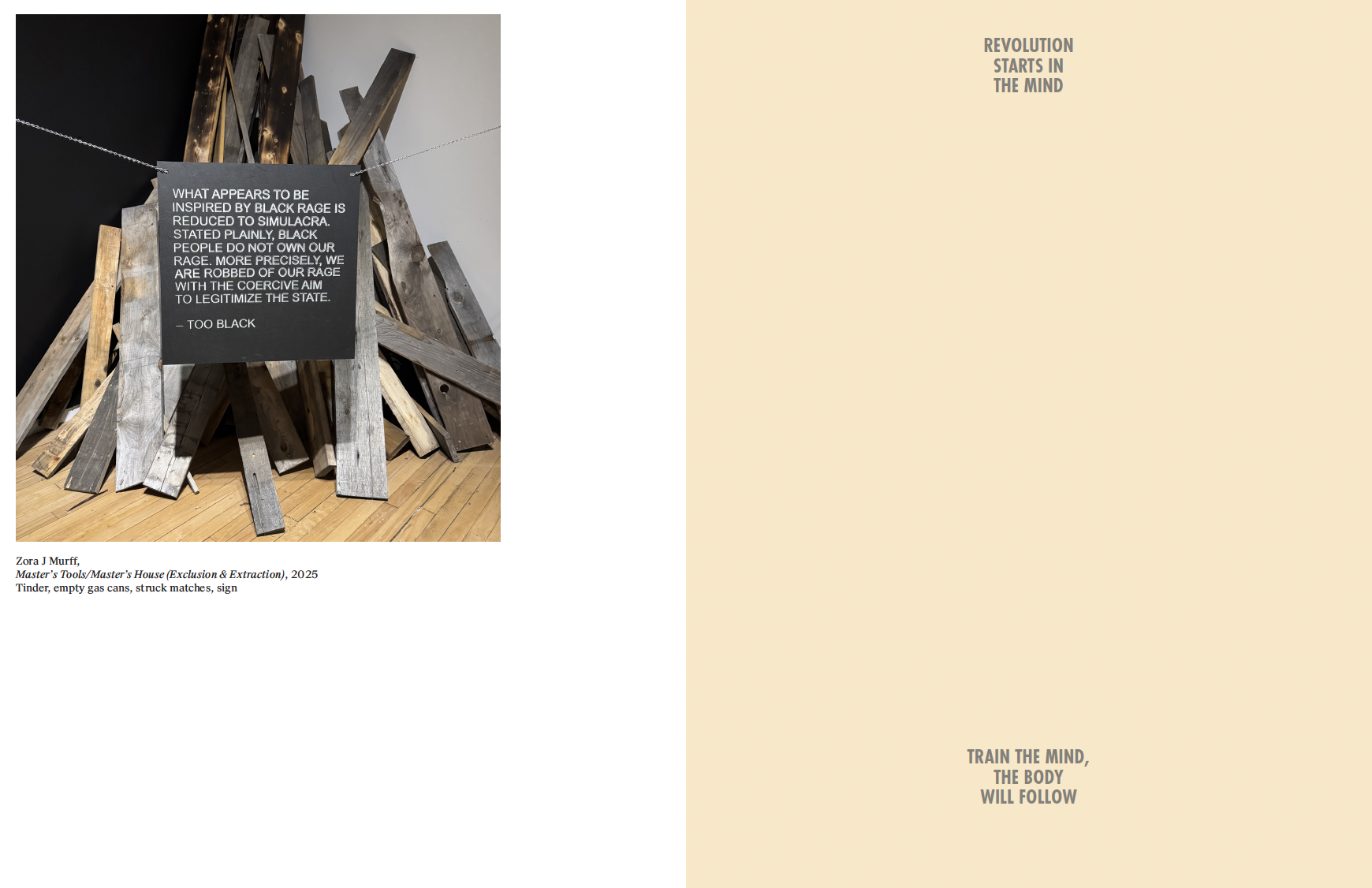 WHAT APPEARS TO BE INSPIRED BY BLACK RAGE IS REDUCED TO SIMULACRA. STATED PLAINLY, BLACK PEOPLE DO NOT OWN OUR RAGE. MORE PRECISELY, WE ARE ROBBED OF OUR RAGE WITH THE COERCIVE AIM TO LEGITIMIZE THE STATE.

– TOO BLACK

Zora J Murff,
Master's Tools/Master's House (Exclusion & Extraction), 2025
Tinder, empty gas cans, struck matches, sign

REVOLUTION
STARTS IN
THE MIND

TRAIN THE MIND,
THE BODY
WILL FOLLOW